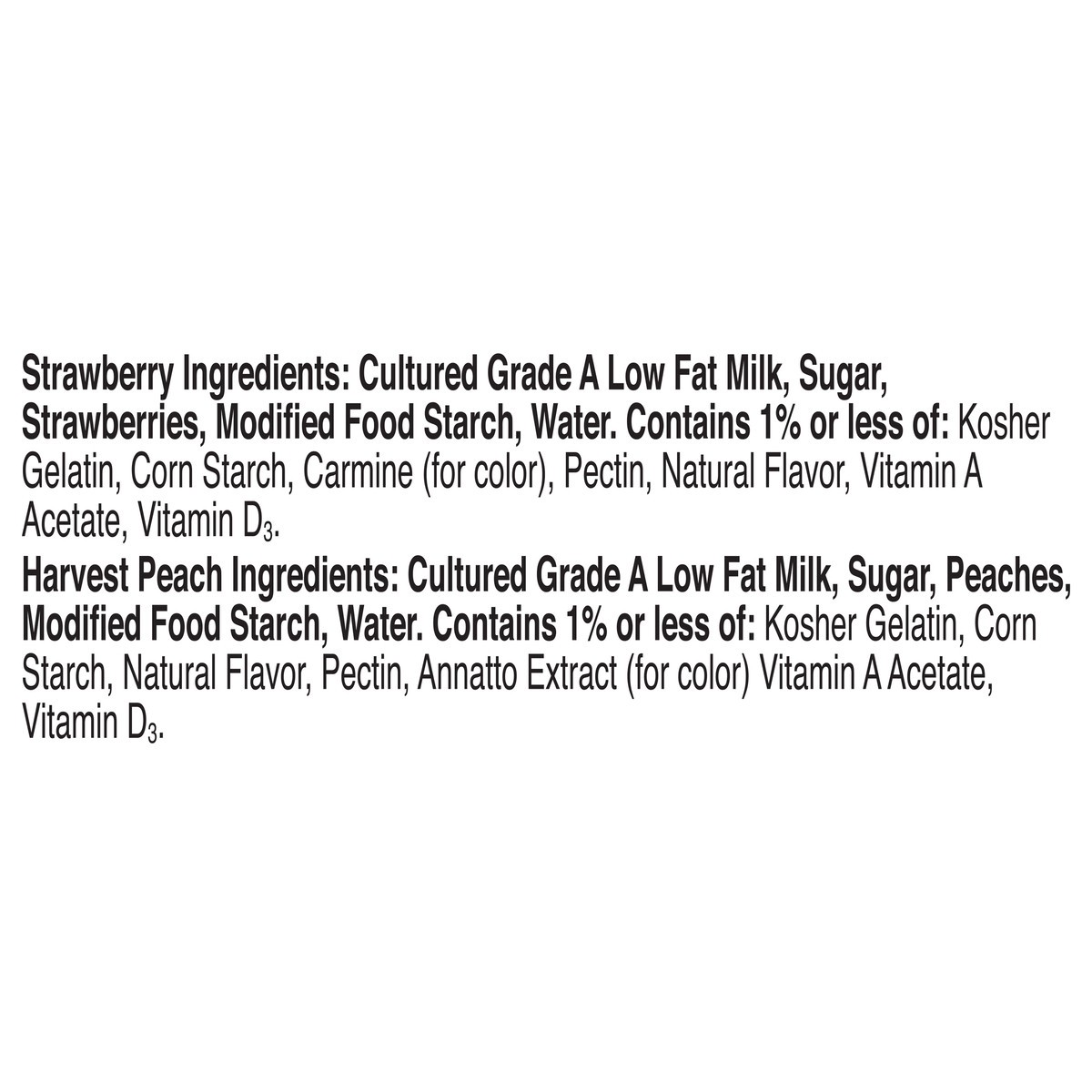 Strawberry Ingredients: Cultured Grade A Low Fat Milk, Sugar, Strawberries, Modified Food Starch, Water. Contains 1% or less of: Kosher Gelatin, Corn Starch, Carmine (for color), Pectin, Natural Flavor, Vitamin A Acetate, Vitamin $D_3$.

Harvest Peach Ingredients: Cultured Grade A Low Fat Milk, Sugar, Peaches, Modified Food Starch, Water. Contains 1% or less of: Kosher Gelatin, Corn Starch, Natural Flavor, Pectin, Annatto Extract (for color) Vitamin A Acetate, Vitamin $D_3$.